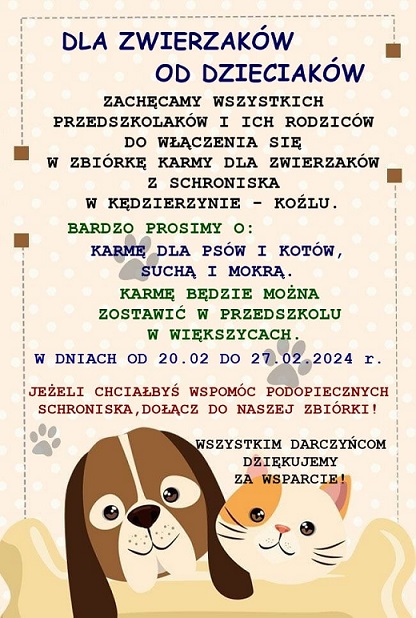 DLA ZWIERZAKÓW
OD DZIECIAKÓW

ZACHĘCAMY WSZYSTKICH PRZEDSZKOLAKÓW I ICH RODZICÓW DO WŁĄCZENIA SIĘ W ZBIÓRKĘ KARMY DLA ZWIERZAKÓW Z SCHRONISKA W KĘDZIERZYNIE - KOŹLU.

BARDZO PROSIMY O:
KARMĘ DLA PSÓW I KOTÓW, SUCHĄ I MOKRĄ.

KARMĘ BĘDZIE MOŻNA ZOSTAWIĆ W PRZEDSZKOLU W WIĘKSZYCACH.

W DNIACH OD 20.02 DO 27.02.2024 r.

JEŻELI CHCIAŁBYŚ WSPOMÓC PODOPIECZNYCH SCHRONISKA,DOŁĄCZ DO NASZEJ ZBIÓRKI!

WSZYSTKIM DARCZYŃCOM
DZIĘKUJEMY
ZA WSPARCIE!